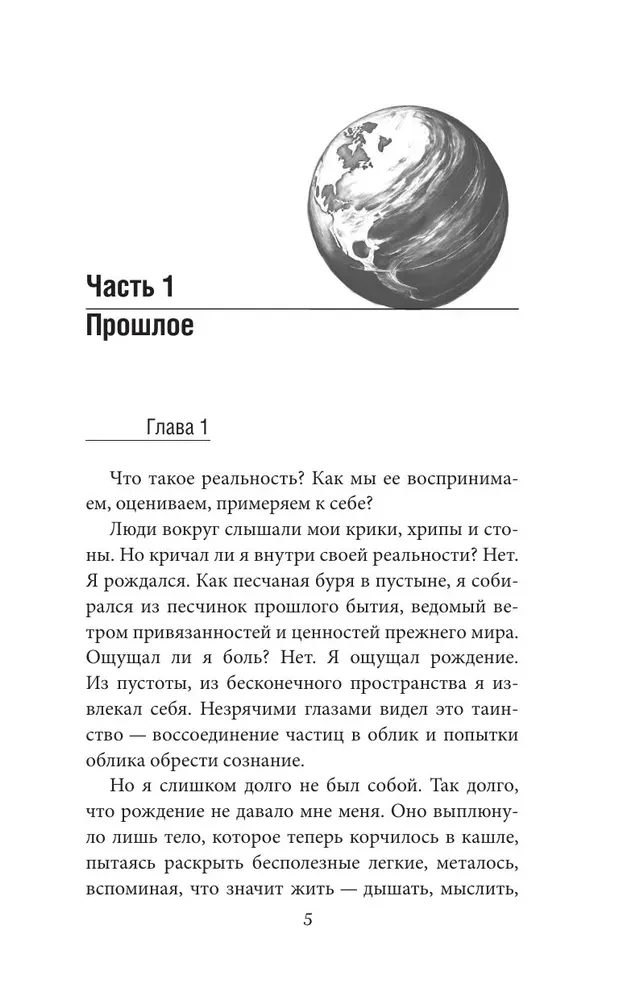 Часть 1
Прошлое

Глава 1

Что такое реальность? Как мы ее воспринимаем, оцениваем, примеряем к себе?

Люди вокруг слышали мои крики, хрипы и стоны. Но кричал ли я внутри своей реальности? Нет. Я рождался. Как песчаная буря в пустыне, я собирался из песчинок прошлого бытия, ведомый ветром привязанностей и ценностей прежнего мира. Ощущал ли я боль? Нет. Я ощущал рождение. Из пустоты, из бесконечного пространства я извлекал себя. Незрячими глазами видел это таинство — воссоединение частиц в облик и попытки облика обрести сознание.

Но я слишком долго не был собой. Так долго, что рождение не давало мне меня. Оно выплюнуло лишь тело, которое теперь корчилось в кашле, пытаясь раскрыть бесполезные легкие, металось, вспоминая, что значит жить — дышать, мыслить,

5